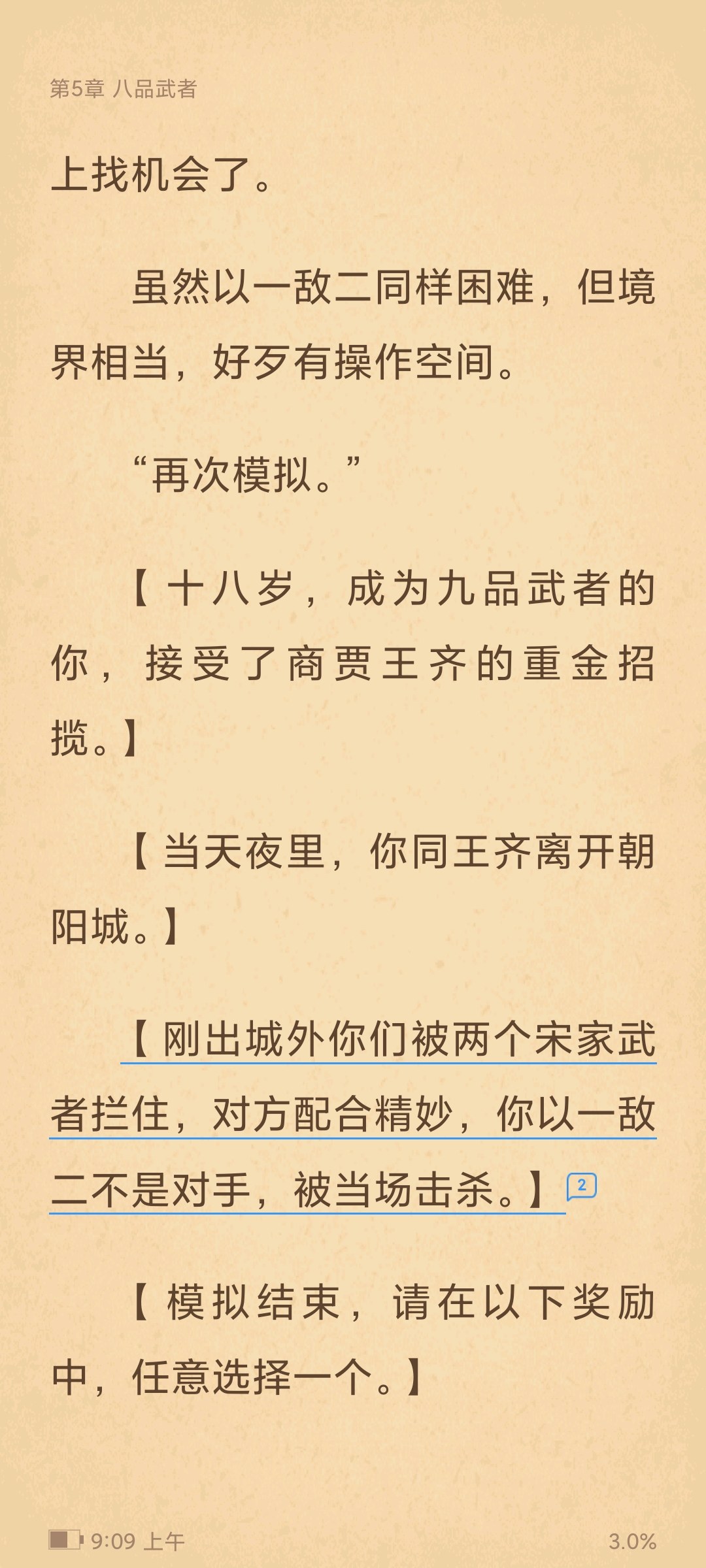 第5章 八品武者

上找机会了。

虽然以一敌二同样困难，但境界相当，好歹有操作空间。

“再次模拟。”

【十八岁，成为九品武者的你，接受了商贾王齐的重金招揽。】

【当天夜里，你同王齐离开朝阳城。】

【刚出城外你们被两个宋家武者拦住，对方配合精妙，你以一敌二不是对手，被当场击杀。】2

【模拟结束，请在以下奖励中，任意选择一个。】

9:09 上午 3.0%